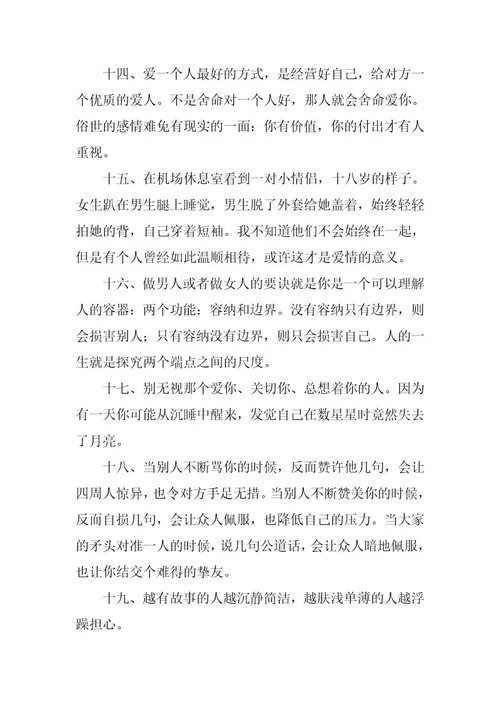 十四、爱一个人最好的方式，是经营好自己，给对方一个优质的爱人。不是舍命对一个人好，那人就会舍命爱你。俗世的感情难免有现实的一面：你有价值，你的付出才有人重视。

十五、在机场休息室看到一对小情侣，十八岁的样子。女生趴在男生腿上睡觉，男生脱了外套给她盖着，始终轻轻拍她的背，自己穿着短袖。我不知道他们不会始终在一起，但是有个人曾经如此温顺相待，或许这才是爱情的意义。

十六、做男人或者做女人的要诀就是你是一个可以理解人的容器：两个功能：容纳和边界。没有容纳只有边界，则会损害别人；只有容纳没有边界，则只会损害自己。人的一生就是探究两个端点之间的尺度。

十七、别无视那个爱你、关切你、总想着你的人。因为有一天你可能从沉睡中醒来，发觉自己在数星星时竟然失去了月亮。

十八、当别人不断骂你的时候，反而赞许他几句，会让四周人惊异，也令对方手足无措。当别人不断赞美你的时候，反而自损几句，会让众人佩服，也降低自己的压力。当大家的矛头对准一人的时候，说几句公道话，会让众人暗地佩服，也让你结交个难得的挚友。

十九、越有故事的人越沉静简洁，越肤浅单薄的人越浮躁担心。